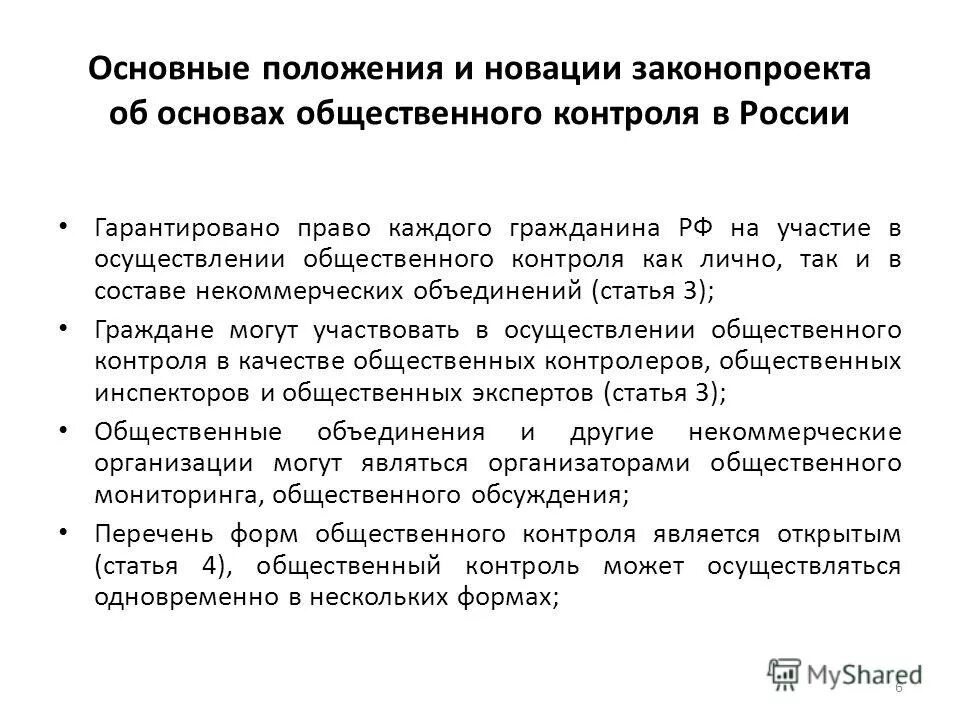 Основные положения и новации законопроекта об основах общественного контроля в России

• Гарантировано право каждого гражданина РФ на участие в осуществлении общественного контроля как лично, так и в составе некоммерческих объединений (статья 3);

• Граждане могут участвовать в осуществлении общественного контроля в качестве общественных контролеров, общественных инспекторов и общественных экспертов (статья 3);

• Общественные объединения и другие некоммерческие организации могут являться организаторами общественного мониторинга, общественного обсуждения;

• Перечень форм общественного контроля является открытым (статья 4), общественный контроль может осуществляться одновременно в нескольких формах;

MyShared

6